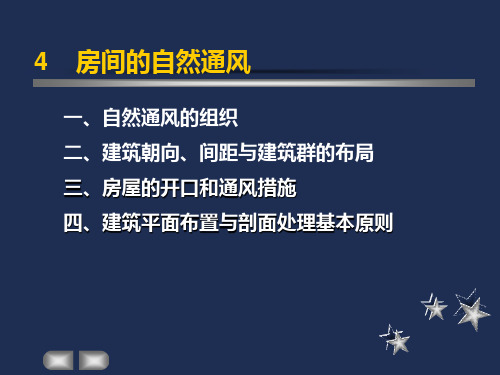 4　房间的自然通风

一、自然通风的组织

二、建筑朝向、间距与建筑群的布局

三、房屋的开口和通风措施

四、建筑平面布置与剖面处理基本原则